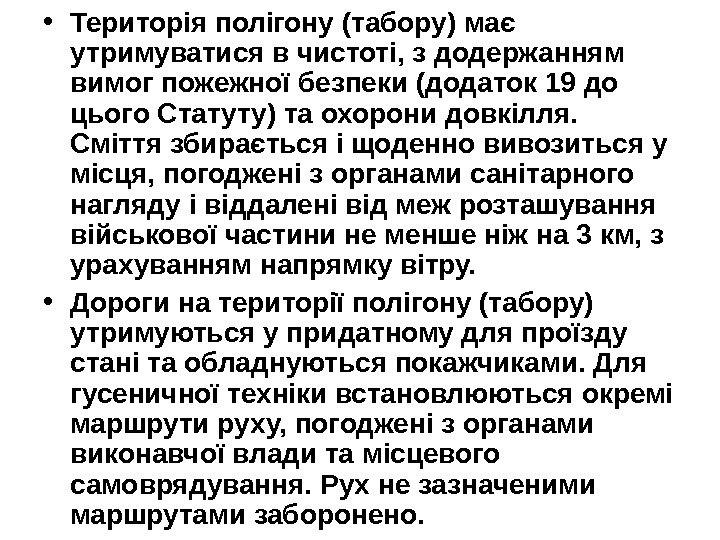 • Територія полігону (табору) має утримуватися в чистоті, з додержанням вимог пожежної безпеки (додаток 19 до цього Статуту) та охорони довкілля. Сміття збирається і щоденно вивозиться у місця, погоджені з органами санітарного нагляду і віддалені від меж розташування військової частини не менше ніж на 3 км, з урахуванням напрямку вітру.

• Дороги на території полігону (табору) утримуються у придатному для проїзду стані та обладнуються покажчиками. Для гусеничної техніки встановлюються окремі маршрути руху, погоджені з органами виконавчої влади та місцевого самоврядування. Рух не зазначеними маршрутами заборонено.